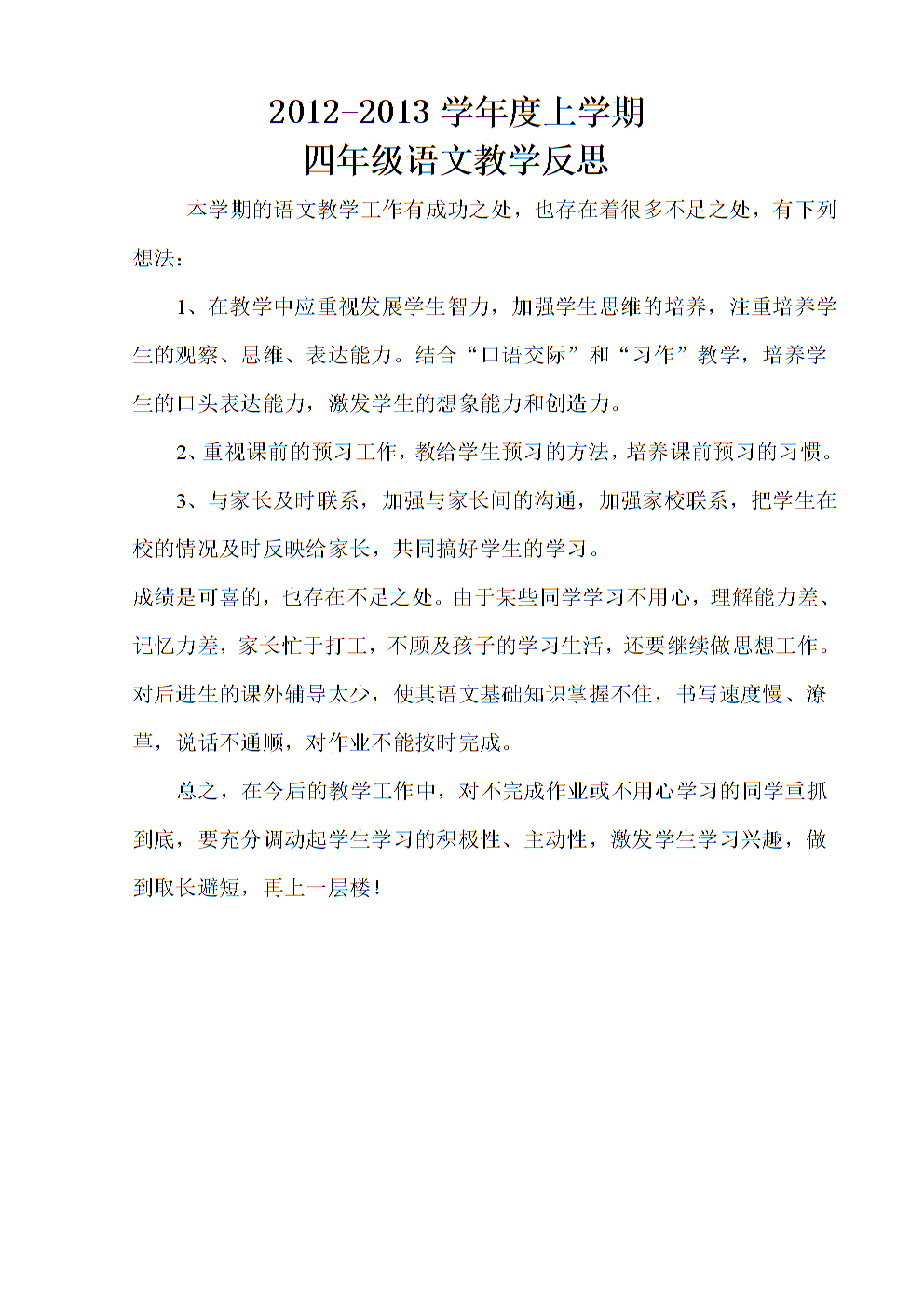 2012-2013 学年度上学期
四年级语文教学反思

本学期的语文教学工作有成功之处，也存在着很多不足之处，有下列想法：

1、在教学中应重视发展学生智力，加强学生思维的培养，注重培养学生的观察、思维、表达能力。结合“口语交际”和“习作”教学，培养学生的口头表达能力，激发学生的想象能力和创造力。

2、重视课前的预习工作，教给学生预习的方法，培养课前预习的习惯。

3、与家长及时联系，加强与家长间的沟通，加强家校联系，把学生在校的情况及时反映给家长，共同搞好学生的学习。

成绩是可喜的，也存在不足之处。由于某些同学学习不用心，理解能力差、记忆力差，家长忙于打工，不顾及孩子的学习生活，还要继续做思想工作。对后进生的课外辅导太少，使其语文基础知识掌握不住，书写速度慢、潦草，说话不通顺，对作业不能按时完成。

总之，在今后的教学工作中，对不完成作业或不用心学习的同学重抓到底，要充分调动起学生学习的积极性、主动性，激发学生学习兴趣，做到取长避短，再上一层楼！